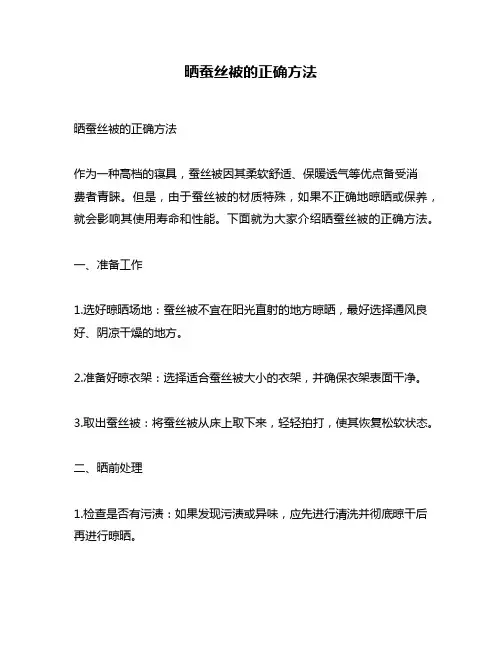 晒蚕丝被的正确方法

晒蚕丝被的正确方法

作为一种高档的寝具，蚕丝被因其柔软舒适、保暖透气等优点备受消费者青睐。但是，由于蚕丝被的材质特殊，如果不正确地晾晒或保养，就会影响其使用寿命和性能。下面就为大家介绍晒蚕丝被的正确方法。

一、准备工作

1.选好晾晒场地：蚕丝被不宜在阳光直射的地方晾晒，最好选择通风良好、阴凉干燥的地方。

2.准备好晾衣架：选择适合蚕丝被大小的衣架，并确保衣架表面干净。

3.取出蚕丝被：将蚕丝被从床上取下来，轻轻拍打，使其恢复松软状态。

二、晒前处理

1.检查是否有污渍：如果发现污渍或异味，应先进行清洗并彻底晾干后再进行晾晒。